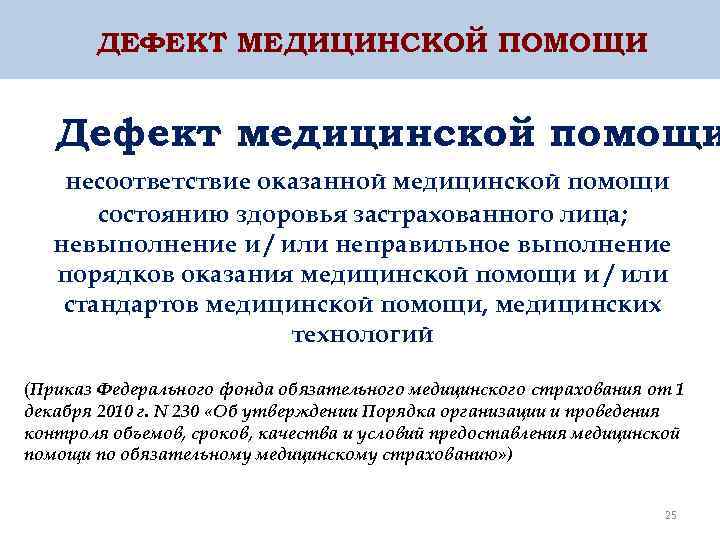 ДЕФЕКТ МЕДИЦИНСКОЙ ПОМОЩИ

Дефект медицинской помощи

несоответствие оказанной медицинской помощи состоянию здоровья застрахованного лица; невыполнение и / или неправильное выполнение порядков оказания медицинской помощи и / или стандартов медицинской помощи, медицинских технологий

(Приказ Федерального фонда обязательного медицинского страхования от 1 декабря 2010 г. N 230 «Об утверждении Порядка организации и проведения контроля объемов, сроков, качества и условий предоставления медицинской помощи по обязательному медицинскому страхованию»)

25